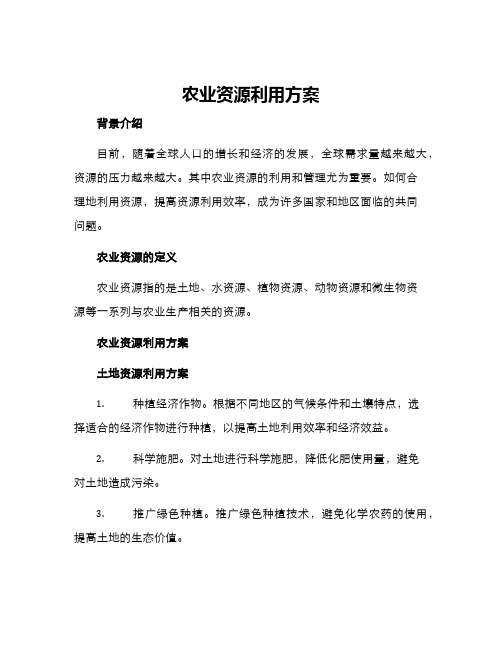 农业资源利用方案

背景介绍

目前，随着全球人口的增长和经济的发展，全球需求量越来越大，资源的压力越来越大。其中农业资源的利用和管理尤为重要。如何合理地利用资源，提高资源利用效率，成为许多国家和地区面临的共同问题。

农业资源的定义

农业资源指的是土地、水资源、植物资源、动物资源和微生物资源等一系列与农业生产相关的资源。

农业资源利用方案

土地资源利用方案

1. 种植经济作物。根据不同地区的气候条件和土壤特点，选择适合的经济作物进行种植，以提高土地利用效率和经济效益。

2. 科学施肥。对土地进行科学施肥，降低化肥使用量，避免对土地造成污染。

3. 推广绿色种植。推广绿色种植技术，避免化学农药的使用，提高土地的生态价值。